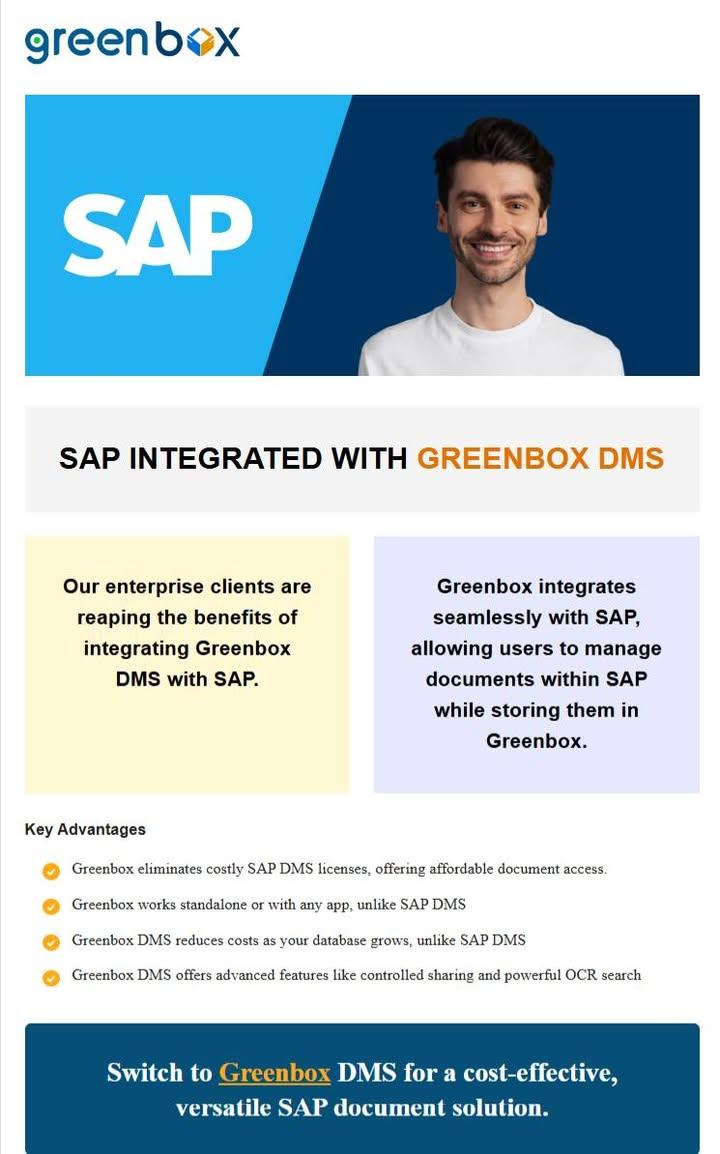 greenbox

SAP

SAP INTEGRATED WITH GREENBOX DMS

Our enterprise clients are reaping the benefits of integrating Greenbox DMS with SAP.

Greenbox integrates seamlessly with SAP, allowing users to manage documents within SAP while storing them in Greenbox.

Key Advantages

Greenbox eliminates costly SAP DMS licenses, offering affordable document access.

Greenbox works standalone or with any app, unlike SAP DMS

Greenbox DMS reduces costs as your database grows, unlike SAP DMS

Greenbox DMS offers advanced features like controlled sharing and powerful OCR search

Switch to Greenbox DMS for a cost-effective, versatile SAP document solution.